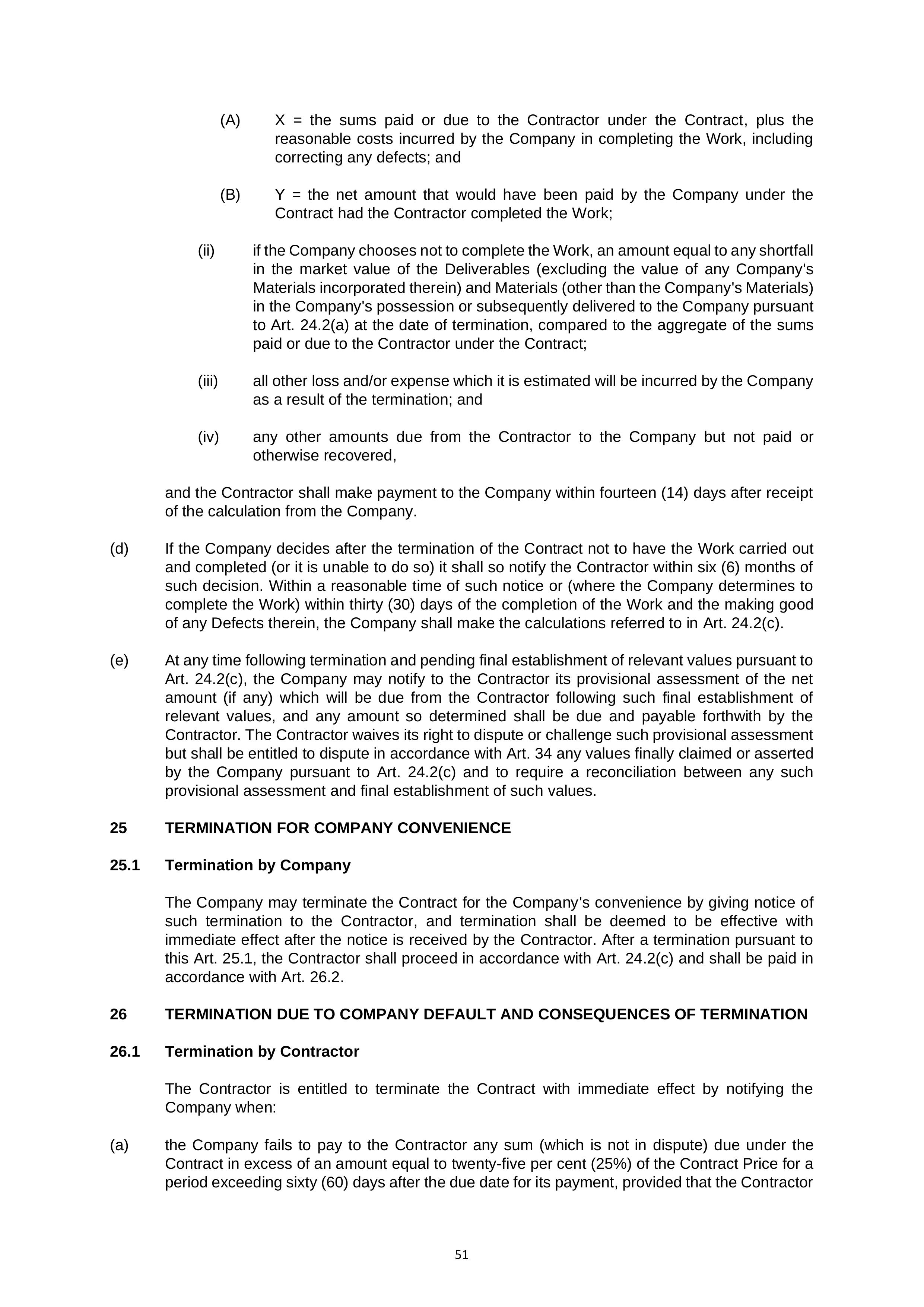 (A) X = the sums paid or due to the Contractor under the Contract, plus the reasonable costs incurred by the Company in completing the Work, including correcting any defects; and

(B) Y = the net amount that would have been paid by the Company under the Contract had the Contractor completed the Work;

(ii) if the Company chooses not to complete the Work, an amount equal to any shortfall in the market value of the Deliverables (excluding the value of any Company's Materials incorporated therein) and Materials (other than the Company's Materials) in the Company's possession or subsequently delivered to the Company pursuant to Art. 24.2(a) at the date of termination, compared to the aggregate of the sums paid or due to the Contractor under the Contract;

(iii) all other loss and/or expense which it is estimated will be incurred by the Company as a result of the termination; and

(iv) any other amounts due from the Contractor to the Company but not paid or otherwise recovered,

and the Contractor shall make payment to the Company within fourteen (14) days after receipt of the calculation from the Company.

(d) If the Company decides after the termination of the Contract not to have the Work carried out and completed (or it is unable to do so) it shall so notify the Contractor within six (6) months of such decision. Within a reasonable time of such notice or (where the Company determines to complete the Work) within thirty (30) days of the completion of the Work and the making good of any Defects therein, the Company shall make the calculations referred to in Art. 24.2(c).

(e) At any time following termination and pending final establishment of relevant values pursuant to Art. 24.2(c), the Company may notify to the Contractor its provisional assessment of the net amount (if any) which will be due from the Contractor following such final establishment of relevant values, and any amount so determined shall be due and payable forthwith by the Contractor. The Contractor waives its right to dispute or challenge such provisional assessment but shall be entitled to dispute in accordance with Art. 34 any values finally claimed or asserted by the Company pursuant to Art. 24.2(c) and to require a reconciliation between any such provisional assessment and final establishment of such values.

25 TERMINATION FOR COMPANY CONVENIENCE

25.1 Termination by Company

The Company may terminate the Contract for the Company's convenience by giving notice of such termination to the Contractor, and termination shall be deemed to be effective with immediate effect after the notice is received by the Contractor. After a termination pursuant to this Art. 25.1, the Contractor shall proceed in accordance with Art. 24.2(c) and shall be paid in accordance with Art. 26.2.

26 TERMINATION DUE TO COMPANY DEFAULT AND CONSEQUENCES OF TERMINATION

26.1 Termination by Contractor

The Contractor is entitled to terminate the Contract with immediate effect by notifying the Company when:

(a) the Company fails to pay to the Contractor any sum (which is not in dispute) due under the Contract in excess of an amount equal to twenty-five per cent (25%) of the Contract Price for a period exceeding sixty (60) days after the due date for its payment, provided that the Contractor

51